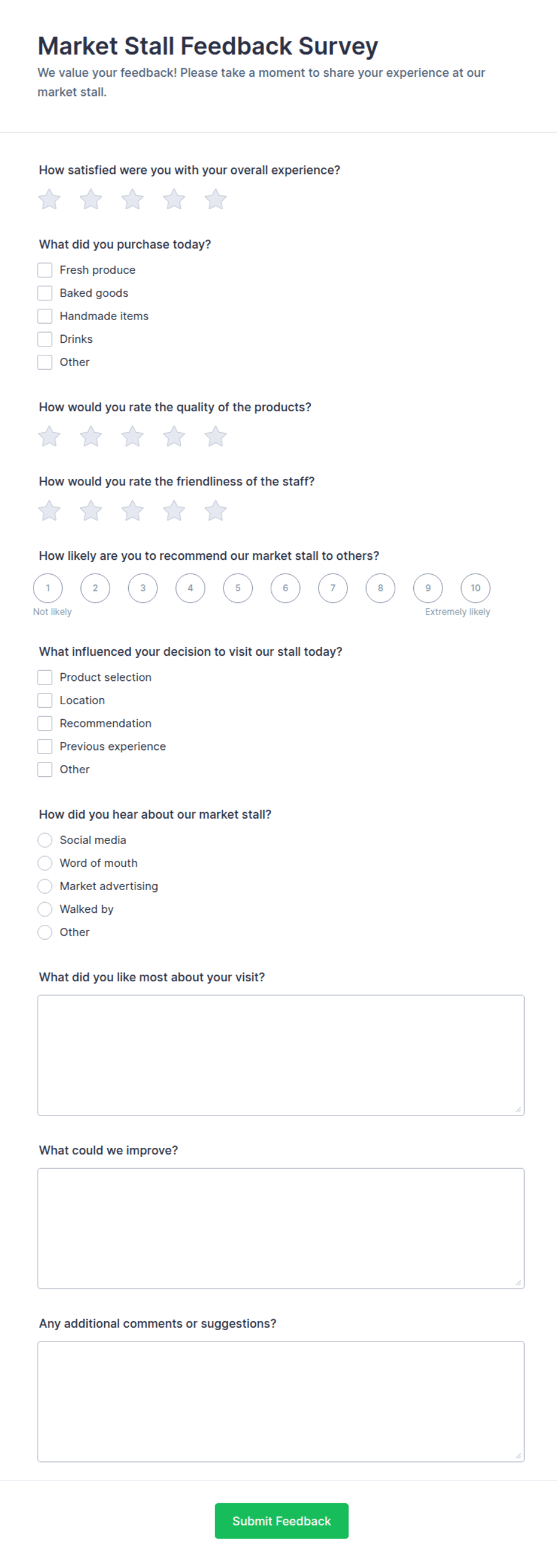 Market Stall Feedback Survey

We value your feedback! Please take a moment to share your experience at our market stall.

How satisfied were you with your overall experience?

What did you purchase today?
Fresh produce
Baked goods
Handmade items
Drinks
Other

How would you rate the quality of the products?

How would you rate the friendliness of the staff?

How likely are you to recommend our market stall to others?
1 2 3 4 5 6 7 8 9 10
Not likely
Extremely likely

What influenced your decision to visit our stall today?
Product selection
Location
Recommendation
Previous experience
Other

How did you hear about our market stall?
Social media
Word of mouth
Market advertising
Walked by
Other

What did you like most about your visit?

What could we improve?

Any additional comments or suggestions?

Submit Feedback